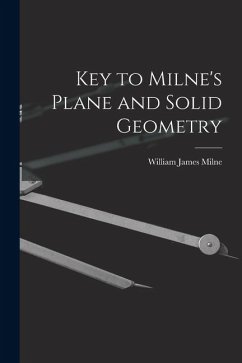 Key to Milne's Plane and Solid Geometry

William James Milne